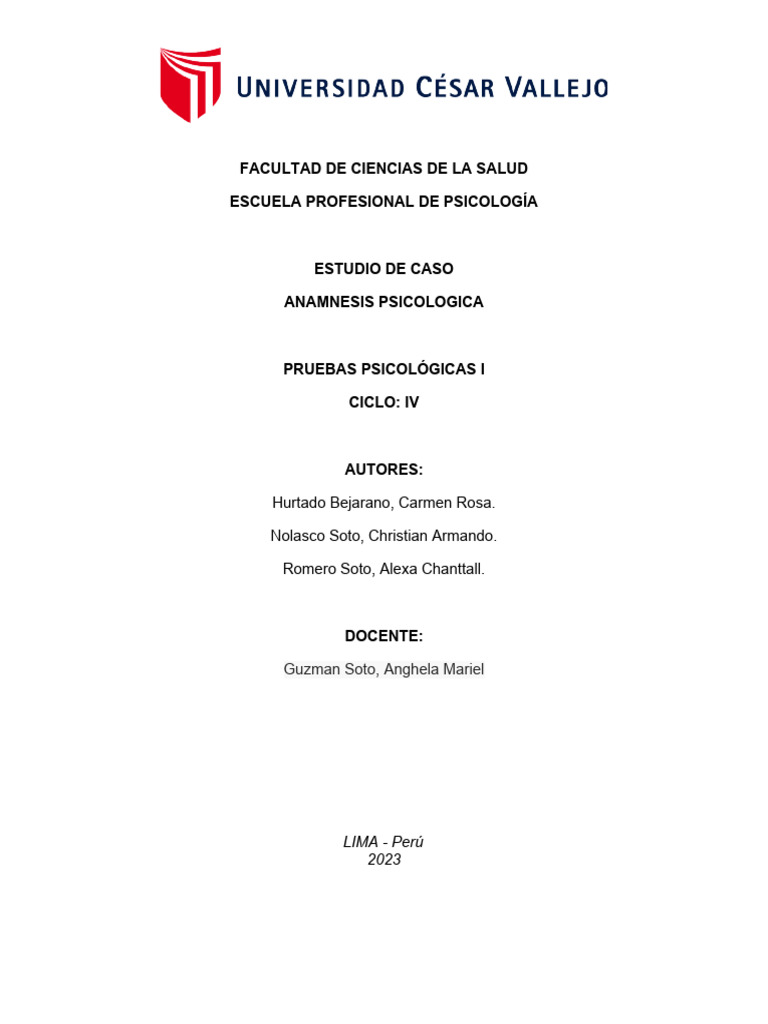 UNIVERSIDAD CÉSAR VALLEJO

FACULTAD DE CIENCIAS DE LA SALUD
ESCUELA PROFESIONAL DE PSICOLOGÍA

ESTUDIO DE CASO
ANAMNESIS PSICOLOGICA

PRUEBAS PSICOLÓGICAS I
CICLO: IV

AUTORES:
Hurtado Bejarano, Carmen Rosa.
Nolasco Soto, Christian Armando.
Romero Soto, Alexa Chanttall.

DOCENTE:
Guzman Soto, Anghela Mariel

LIMA - Perú
2023